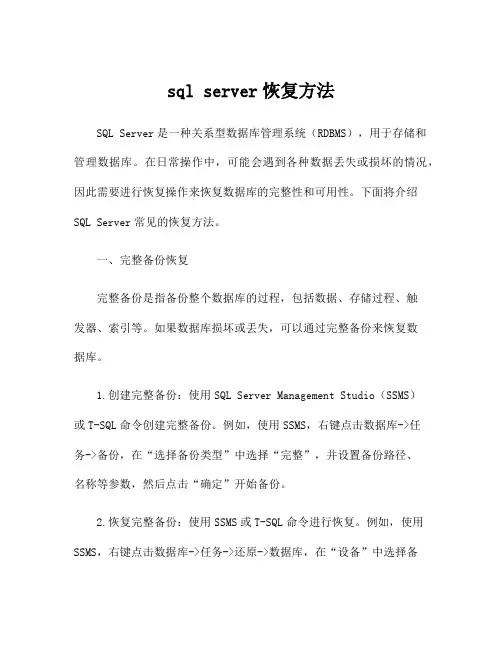 sql server 恢复方法

SQL Server 是一种关系型数据库管理系统（RDBMS），用于存储和管理数据库。在日常操作中，可能会遇到各种数据丢失或损坏的情况，因此需要进行恢复操作来恢复数据库的完整性和可用性。下面将介绍 SQL Server 常见的恢复方法。

一、完整备份恢复

完整备份是指备份整个数据库的过程，包括数据、存储过程、触发器、索引等。如果数据库损坏或丢失，可以通过完整备份来恢复数据库。

1.创建完整备份：使用 SQL Server Management Studio（SSMS）或 T-SQL 命令创建完整备份。例如，使用 SSMS，右键点击数据库->任务->备份，在“选择备份类型”中选择“完整”，并设置备份路径、名称等参数，然后点击“确定”开始备份。

2.恢复完整备份：使用 SSMS 或 T-SQL 命令进行恢复。例如，使用 SSMS，右键点击数据库->任务->还原->数据库，在“设备”中选择备